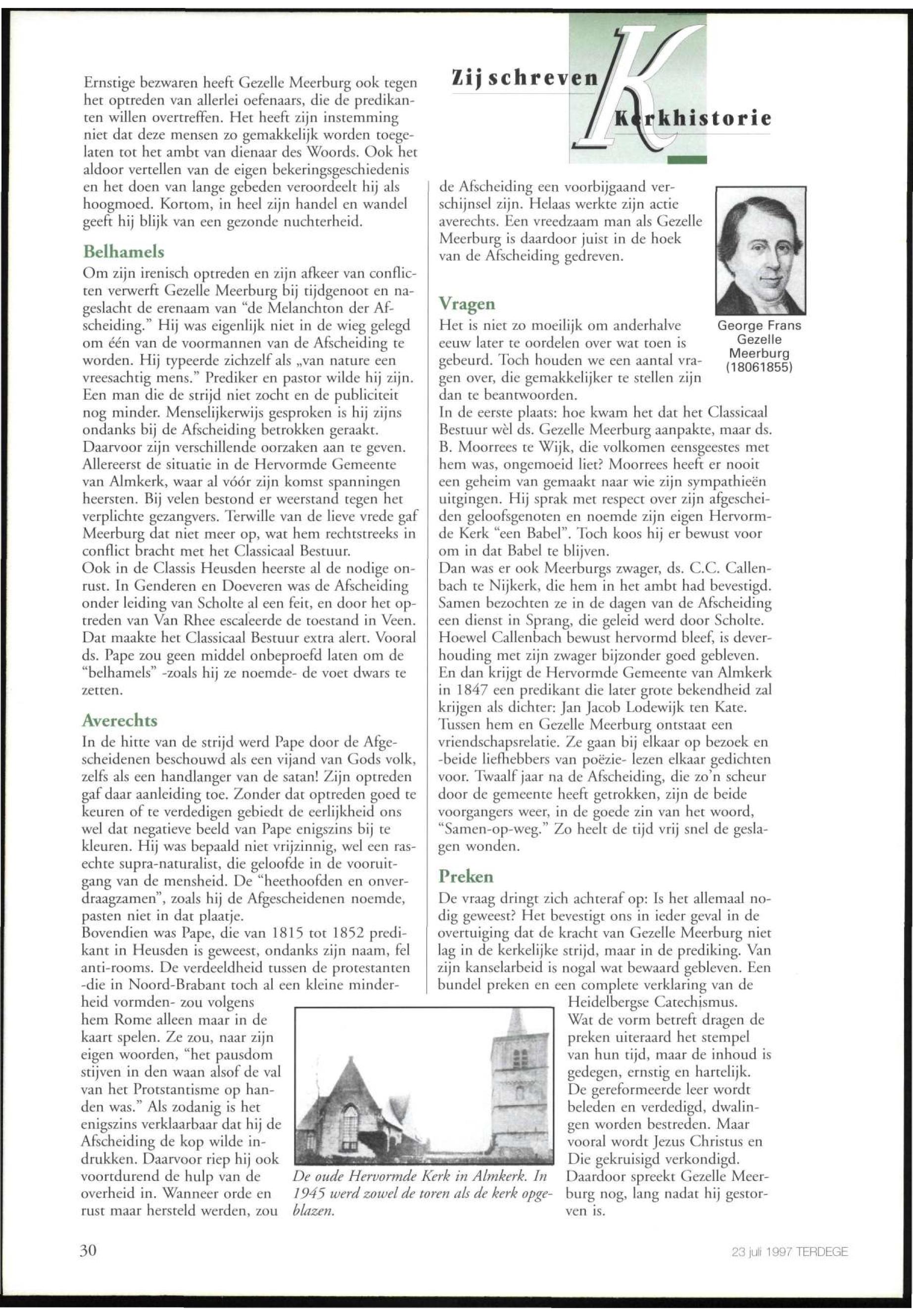 Zij schreven Kerkhistorie

Ernstige bezwaren heeft Gezelle Meerburg ook tegen het optreden van allerlei oefenaars, die de predikanten willen overtreffen. Het heeft zijn instemming niet dat deze mensen zo gemakkelijk worden toegelaten tot het ambt van dienaar des Woords. Ook het aldoor vertellen van de eigen bekeringsgeschiedenis en het doen van lange gebeden veroordeelt hij als hoogmoed. Kortom, in heel zijn handel en wandel geeft hij blijk van een gezonde nuchterheid.

Belhamels
Om zijn irenisch optreden en zijn afkeer van conflicten verwerft Gezelle Meerburg bij tijdgenoot en nageslacht de erenaam van "de Melanchton der Afscheiding." Hij was eigenlijk niet in de wieg gelegd om één van de voormannen van de Afscheiding te worden. Hij typeerde zichzelf als „van nature een vreesachtig mens." Prediker en pastor wilde hij zijn. Een man die de strijd niet zocht en de publiciteit nog minder. Menselijkerwijs gesproken is hij zijns ondanks bij de Afscheiding betrokken geraakt. Daarvoor zijn verschillende oorzaken aan te geven. Allereerst de situatie in de Hervormde Gemeente van Almkerk, waar al vóór zijn komst spanningen heersten. Bij velen bestond er weerstand tegen het verplichte gezangvers. Terwille van de lieve vrede gaf Meerburg dat niet meer op, wat hem rechtstreeks in conflict bracht met het Classicaal Bestuur.
Ook in de Classis Heusden heerste al de nodige onrust. In Genderen en Doeveren was de Afscheiding onder leiding van Scholte al een feit, en door het optreden van Van Rhee escaleerde de toestand in Veen. Dat maakte het Classicaal Bestuur extra alert. Vooral ds. Pape zou geen middel onbeproefd laten om de "belhamels" -zoals hij ze noemde- de voet dwars te zetten.

Averechts
In de hitte van de strijd werd Pape door de Afgescheidenen beschouwd als een vijand van Gods volk, zelfs als een handlanger van de satan! Zijn optreden gaf daar aanleiding toe. Zonder dat optreden goed te keuren of te verdedigen gebiedt de eerlijkheid ons wel dat negatieve beeld van Pape enigszins bij te kleuren. Hij was bepaald niet vrijzinnig, wel een rasechte supra-naturalist, die geloofde in de vooruitgang van de mensheid. De "heethoofden en onverdraagzamen", zoals hij de Afgescheidenen noemde, pasten niet in dat plaatje.
Bovendien was Pape, die van 1815 tot 1852 predikant in Heusden is geweest, ondanks zijn naam, fel anti-rooms. De verdeeldheid tussen de protestanten -die in Noord-Brabant toch al een kleine minderheid vormden- zou volgens hem Rome alleen maar in de kaart spelen. Ze zou, naar zijn eigen woorden, "het pausdom stijven in den waan alsof de val van het Protstantisme op handen was." Als zodanig is het enigszins verklaarbaar dat hij de Afscheiding de kop wilde indrukken. Daarvoor riep hij ook voortdurend de hulp van de overheid in. Wanneer orde en rust maar hersteld werden, zou de Afscheiding een voorbijgaand verschijnsel zijn. Helaas werkte zijn actie averechts. Een vreedzaam man als Gezelle Meerburg is daardoor juist in de hoek van de Afscheiding gedreven.

George Frans Gezelle Meerburg (18061855)

Vragen
Het is niet zo moeilijk om anderhalve eeuw later te oordelen over wat toen is gebeurd. Toch houden we een aantal vragen over, die gemakkelijker te stellen zijn dan te beantwoorden.
In de eerste plaats: hoe kwam het dat het Classicaal Bestuur wèl ds. Gezelle Meerburg aanpakte, maar ds. B. Moorrees te Wijk, die volkomen eensgeestes met hem was, ongemoeid liet? Moorrees heeft er nooit een geheim van gemaakt naar wie zijn sympathieën uitgingen. Hij sprak met respect over zijn afgescheiden geloofsgenoten en noemde zijn eigen Hervormde Kerk "een Babel". Toch koos hij er bewust voor om in dat Babel te blijven.
Dan was er ook Meerburgs zwager, ds. C.C. Callenbach te Nijkerk, die hem in het ambt had bevestigd. Samen bezochten ze in de dagen van de Afscheiding een dienst in Sprang, die geleid werd door Scholte. Hoewel Callenbach bewust hervormd bleef, is deverhouding met zijn zwager bijzonder goed gebleven.
En dan krijgt de Hervormde Gemeente van Almkerk in 1847 een predikant die later grote bekendheid zal krijgen als dichter: Jan Jacob Lodewijk ten Kate. Tussen hem en Gezelle Meerburg ontstaat een vriendschapsrelatie. Ze gaan bij elkaar op bezoek en -beide liefhebbers van poëzie- lezen elkaar gedichten voor. Twaalf jaar na de Afscheiding, die zo'n scheur door de gemeente heeft getrokken, zijn de beide voorgangers weer, in de goede zin van het woord, "Samen-op-weg." Zo heelt de tijd vrij snel de geslagen wonden.

Preken
De vraag dringt zich achteraf op: Is het allemaal nodig geweest? Het bevestigt ons in ieder geval in de overtuiging dat de kracht van Gezelle Meerburg niet lag in de kerkelijke strijd, maar in de prediking. Van zijn kanselarbeid is nogal wat bewaard gebleven. Een bundel preken en een complete verklaring van de Heidelbergse Catechismus.
Wat de vorm betreft dragen de preken uiteraard het stempel van hun tijd, maar de inhoud is gedegen, ernstig en hartelijk. De gereformeerde leer wordt beleden en verdedigd, dwalingen worden bestreden. Maar vooral wordt Jezus Christus en Die gekruisigd verkondigd. Daardoor spreekt Gezelle Meerburg nog, lang nadat hij gestorven is.

De oude Hervormde Kerk in Almkerk. In 1945 werd zowel de toren als de kerk opgeblazen.

30

23 juli 1997 TERDEGE